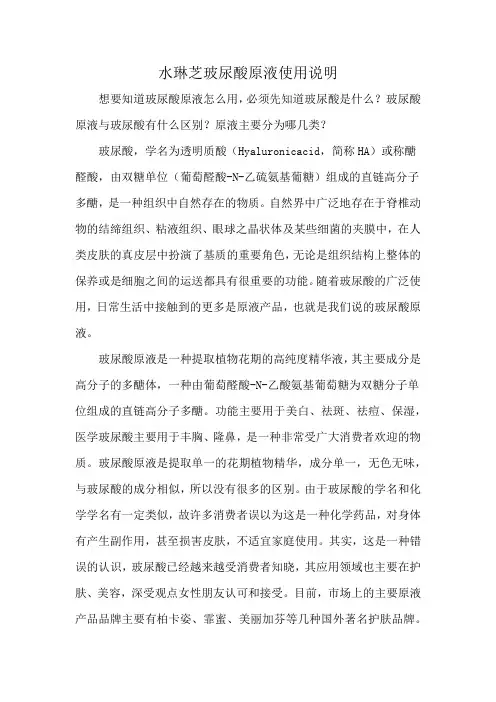 水琳芝玻尿酸原液使用说明

想要知道玻尿酸原液怎么用，必须先知道玻尿酸是什么？玻尿酸原液与玻尿酸有什么区别？原液主要分为哪几类？

玻尿酸，学名为透明质酸（Hyaluronicacid，简称 HA）或称醣醛酸，由双糖单位（葡萄醛酸-N-乙硫氨基葡糖）组成的直链高分子多醣，是一种组织中自然存在的物质。自然界中广泛地存在于脊椎动物的结缔组织、粘液组织、眼球之晶状体及某些细菌的夹膜中，在人类皮肤的真皮层中扮演了基质的重要角色，无论是组织结构上整体的保养或是细胞之间的运送都具有很重要的功能。随着玻尿酸的广泛使用，日常生活中接触到的更多是原液产品，也就是我们说的玻尿酸原液。

玻尿酸原液是一种提取植物花期的高纯度精华液，其主要成分是高分子的多醣体，一种由葡萄醛酸-N-乙酸氨基葡萄糖为双糖分子单位组成的直链高分子多醣。功能主要用于美白、祛斑、祛痘、保湿，医学玻尿酸主要用于丰胸、隆鼻，是一种非常受广大消费者欢迎的物质。玻尿酸原液是提取单一的花期植物精华，成分单一，无色无味，与玻尿酸的成分相似，所以没有很多的区别。由于玻尿酸的学名和化学学名有一定类似，故许多消费者误以为这是一种化学药品，对身体有产生副作用，甚至损害皮肤，不适宜家庭使用。其实，这是一种错误的认识，玻尿酸已经越来越受消费者知晓，其应用领域也主要在护肤、美容，深受观点女性朋友认可和接受。目前，市场上的主要原液产品品牌主要有柏卡姿、霏蜜、美丽加芬等几种国外著名护肤品牌。